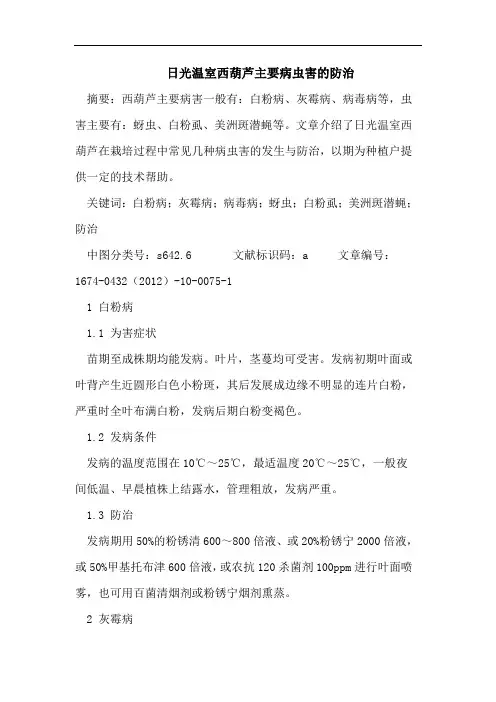 日光温室西葫芦主要病虫害的防治

摘要：西葫芦主要病害一般有：白粉病、灰霉病、病毒病等，虫害主要有：蚜虫、白粉虱、美洲斑潜蝇等。文章介绍了日光温室西葫芦在栽培过程中常见几种病虫害的发生与防治，以期为种植户提供一定的技术帮助。

关键词：白粉病；灰霉病；病毒病；蚜虫；白粉虱；美洲斑潜蝇；防治

中图分类号：s642.6　　文献标识码：a　　文章编号：1674-0432（2012）-10-0075-1

1 白粉病

1.1 为害症状

苗期至成株期均能发病。叶片，茎蔓均可受害。发病初期叶面或叶背产生近圆形白色小粉斑，其后发展成边缘不明显的连片白粉，严重时全叶布满白粉，发病后期白粉变褐色。

1.2 发病条件

发病的温度范围在10℃～25℃，最适温度20℃～25℃，一般夜间低温、早晨植株上结露水，管理粗放，发病严重。

1.3 防治

发病期用50%的粉锈清600～800倍液、或20%粉锈宁2000倍液，或50%甲基托布津600倍液，或农抗120杀菌剂100ppm进行叶面喷雾，也可用百菌清烟剂或粉锈宁烟剂熏蒸。

2 灰霉病